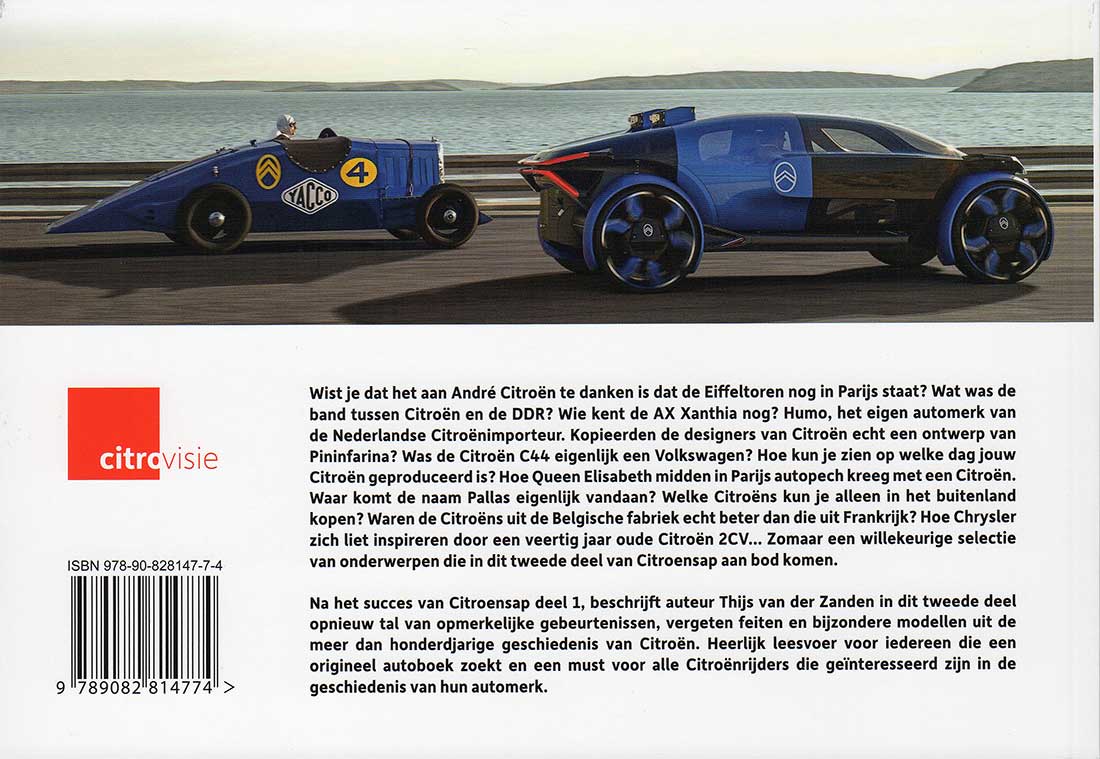 4

YACCO

citrovisie

ISBN 978-90-828147-7-4

9 789082 814774 >

Wist je dat het aan André Citroën te danken is dat de Eiffeltoren nog in Parijs staat? Wat was de band tussen Citroën en de DDR? Wie kent de AX Xanthia nog? Humo, het eigen automerk van de Nederlandse Citroënimporteur. Kopieerden de designers van Citroën echt een ontwerp van Pininfarina? Was de Citroën C44 eigenlijk een Volkswagen? Hoe kun je zien op welke dag jouw Citroën geproduceerd is? Hoe Queen Elisabeth midden in Parijs autopech kreeg met een Citroën. Waar komt de naam Pallas eigenlijk vandaan? Welke Citroëns kun je alleen in het buitenland kopen? Waren de Citroëns uit de Belgische fabriek echt beter dan die uit Frankrijk? Hoe Chrysler zich liet inspireren door een veertig jaar oude Citroën 2CV... Zomaar een willekeurige selectie van onderwerpen die in dit tweede deel van Citroensap aan bod komen.

Na het succes van Citroensap deel 1, beschrijft auteur Thijs van der Zanden in dit tweede deel opnieuw tal van opmerkelijke gebeurtenissen, vergeten feiten en bijzondere modellen uit de meer dan honderdjarige geschiedenis van Citroën. Heerlijk leesvoer voor iedereen die een origineel autoboek zoekt en een must voor alle Citroënrijders die geïnteresseerd zijn in de geschiedenis van hun automerk.